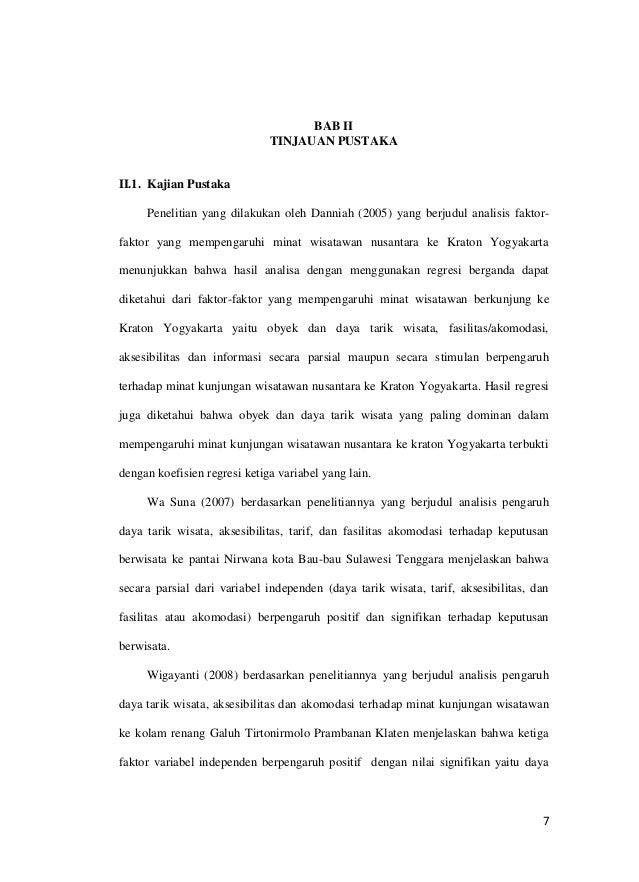 BAB II
TINJAUAN PUSTAKA

II.1. Kajian Pustaka

Penelitian yang dilakukan oleh Danniah (2005) yang berjudul analisis faktor-faktor yang mempengaruhi minat wisatawan nusantara ke Kraton Yogyakarta menunjukkan bahwa hasil analisa dengan menggunakan regresi berganda dapat diketahui dari faktor-faktor yang mempengaruhi minat wisatawan berkunjung ke Kraton Yogyakarta yaitu obyek dan daya tarik wisata, fasilitas/akomodasi, aksesibilitas dan informasi secara parsial maupun secara stimulan berpengaruh terhadap minat kunjungan wisatawan nusantara ke Kraton Yogyakarta. Hasil regresi juga diketahui bahwa obyek dan daya tarik wisata yang paling dominan dalam mempengaruhi minat kunjungan wisatawan nusantara ke kraton Yogyakarta terbukti dengan koefisien regresi ketiga variabel yang lain.

Wa Suna (2007) berdasarkan penelitiannya yang berjudul analisis pengaruh daya tarik wisata, aksesibilitas, tarif, dan fasilitas akomodasi terhadap keputusan berwisata ke pantai Nirwana kota Bau-bau Sulawesi Tenggara menjelaskan bahwa secara parsial dari variabel independen (daya tarik wisata, tarif, aksesibilitas, dan fasilitas atau akomodasi) berpengaruh positif dan signifikan terhadap keputusan berwisata.

Wigayanti (2008) berdasarkan penelitiannya yang berjudul analisis pengaruh daya tarik wisata, aksesibilitas dan akomodasi terhadap minat kunjungan wisatawan ke kolam renang Galuh Tirtonirmolo Prambanan Klaten menjelaskan bahwa ketiga faktor variabel independen berpengaruh positif dengan nilai signifikan yaitu daya

7